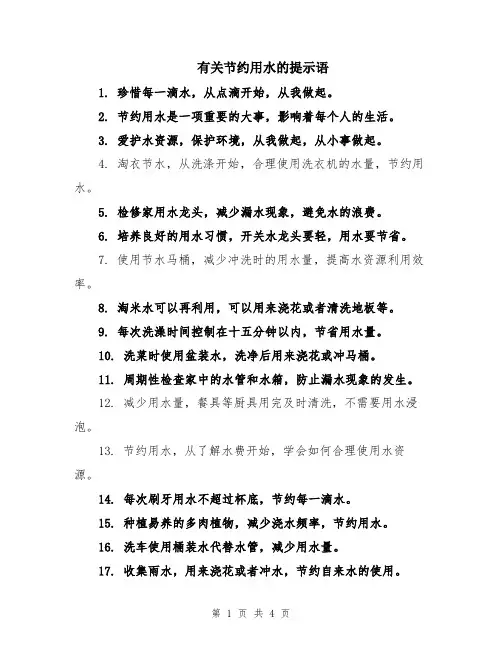 有关节约用水的提示语

1. 珍惜每一滴水，从点滴开始，从我做起。

2. 节约用水是一项重要的大事，影响着每个人的生活。

3. 爱护水资源，保护环境，从我做起，从小事做起。

4. 淘衣节水，从洗涤开始，合理使用洗衣机的水量，节约用水。

5. 检修家用水龙头，减少漏水现象，避免水的浪费。

6. 培养良好的用水习惯，开关水龙头要轻，用水要节省。

7. 使用节水马桶，减少冲洗时的用水量，提高水资源利用效率。

8. 淘米水可以再利用，可以用来浇花或者清洗地板等。

9. 每次洗澡时间控制在十五分钟以内，节省用水量。

10. 洗菜时使用盆装水，洗净后用来浇花或冲马桶。

11. 周期性检查家中的水管和水箱，防止漏水现象的发生。

12. 减少用水量，餐具等厨具用完及时清洗，不需要用水浸泡。

13. 节约用水，从了解水费开始，学会如何合理使用水资源。

14. 每次刷牙用水不超过杯底，节约每一滴水。

15. 种植易养的多肉植物，减少浇水频率，节约用水。

16. 洗车使用桶装水代替水管，减少用水量。

17. 收集雨水，用来浇花或者冲水，节约自来水的使用。

第 1 页 共 4 页